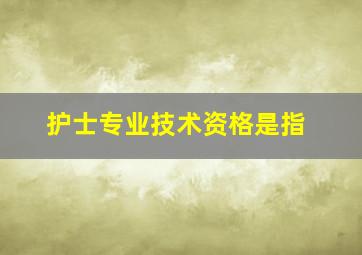 护士专业技术资格是指